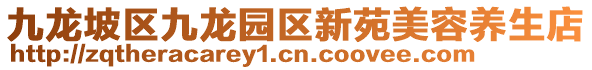 九龙坡区九龙园区新苑美容养生店
http://zqtheracarey1.cn.coovee.com